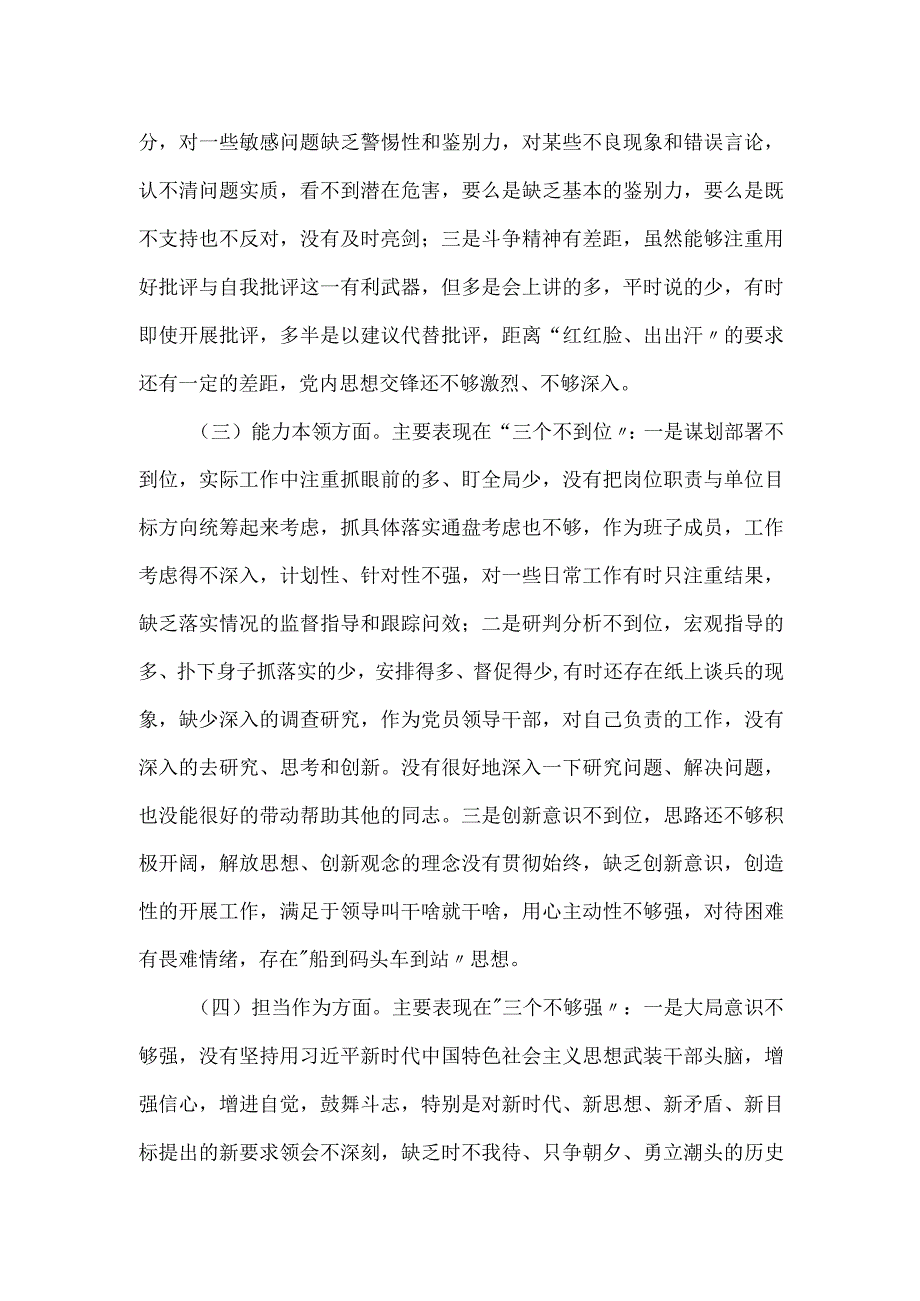 分，对一些敏感问题缺乏警惕性和鉴别力，对某些不良现象和错误言论，认不清问题实质，看不到潜在危害，要么是缺乏基本的鉴别力，要么是既不支持也不反对，没有及时亮剑；三是斗争精神有差距，虽然能够注重用好批评与自我批评这一有利武器，但多是会上讲的多，平时说的少，有时即使开展批评，多半是以建议代替批评，距离“红红脸、出出汗〃的要求还有一定的差距，党内思想交锋还不够激烈、不够深入。

（三）能力本领方面。主要表现在“三个不到位〃：一是谋划部署不到位，实际工作中注重抓眼前的多、盯全局少，没有把岗位职责与单位目标方向统筹起来考虑，抓具体落实通盘考虑也不够，作为班子成员，工作考虑得不深入，计划性、针对性不强，对一些日常工作有时只注重结果，缺乏落实情况的监督指导和跟踪问效；二是研判分析不到位，宏观指导的多、扑下身子抓落实的少，安排得多、督促得少,有时还存在纸上谈兵的现象，缺少深入的调查研究，作为党员领导干部，对自己负责的工作，没有深入的去研究、思考和创新。没有很好地深入一下研究问题、解决问题，也没能很好的带动帮助其他的同志。三是创新意识不到位，思路还不够积极开阔，解放思想、创新观念的理念没有贯彻始终，缺乏创新意识，创造性的开展工作，满足于领导叫干啥就干啥，用心主动性不够强，对待困难有畏难情绪，存在"船到码头车到站〃思想。

（四）担当作为方面。主要表现在"三个不够强〃：一是大局意识不够强，没有坚持用习近平新时代中国特色社会主义思想武装干部头脑，增强信心，增进自觉，鼓舞斗志，特别是对新时代、新思想、新矛盾、新目标提出的新要求领会不深刻，缺乏时不我待、只争朝夕、勇立潮头的历史